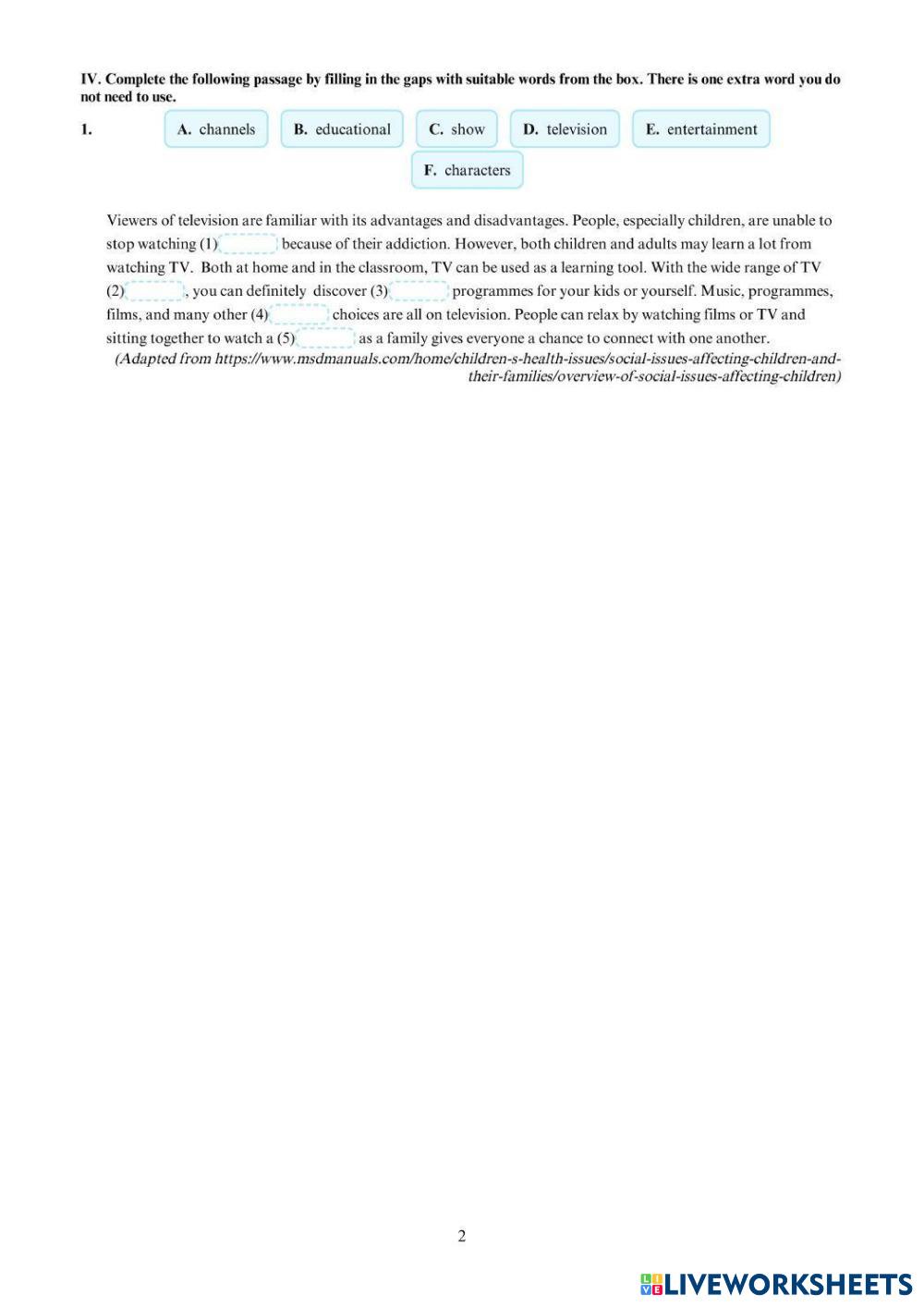 IV. Complete the following passage by filling in the gaps with suitable words from the box. There is one extra word you do not need to use.

1.

A. channels B. educational C. show D. television E. entertainment F. characters

Viewers of television are familiar with its advantages and disadvantages. People, especially children, are unable to stop watching (1)____ because of their addiction. However, both children and adults may learn a lot from watching TV. Both at home and in the classroom, TV can be used as a learning tool. With the wide range of TV (2)____, you can definitely discover (3)____ programmes for your kids or yourself. Music, programmes, films, and many other (4)____ choices are all on television. People can relax by watching films or TV and sitting together to watch a (5)____ as a family gives everyone a chance to connect with one another.

(Adapted from https://www.msdmanuals.com/home/children-s-health-issues/social-issues-affecting-children-and-their-families/overview-of-social-issues-affecting-children)

2

LIVEWORKSHEETS